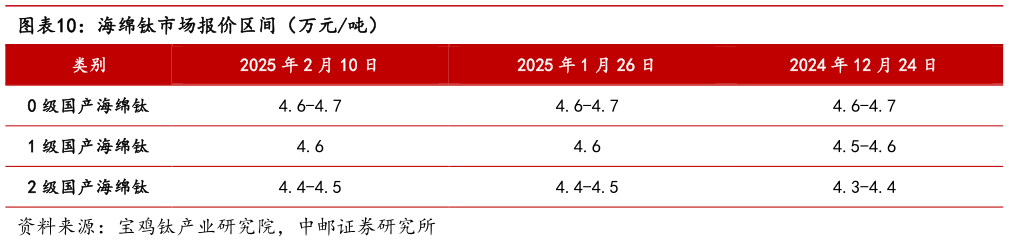 图表10：海绵钛市场报价区间（万元/吨）

| 类别 | 2025 年 2 月 10 日 | 2025 年 1 月 26 日 | 2024 年 12 月 24 日 |
|---|---|---|---|
| 0 级国产海绵钛 | 4.6-4.7 | 4.6-4.7 | 4.6-4.7 |
| 1 级国产海绵钛 | 4.6 | 4.6 | 4.5-4.6 |
| 2 级国产海绵钛 | 4.4-4.5 | 4.4-4.5 | 4.3-4.4 |

资料来源：宝鸡钛产业研究院，中邮证券研究所